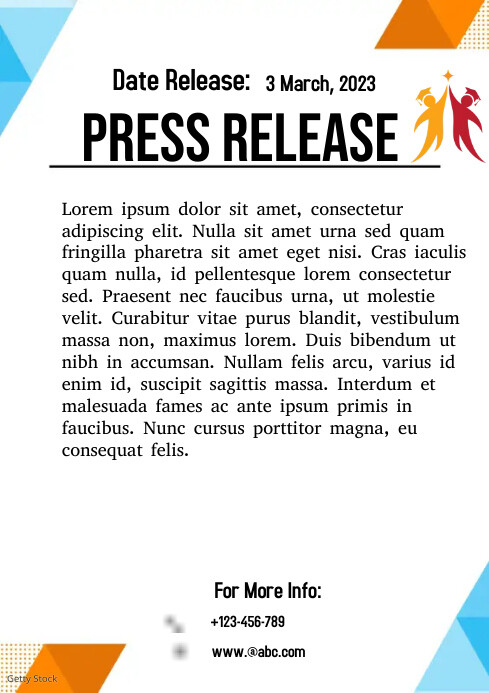 Date Release: 3 March, 2023

PRESS RELEASE

Lorem ipsum dolor sit amet, consectetur adipiscing elit. Nulla sit amet urna sed quam fringilla pharetra sit amet eget nisi. Cras iaculis quam nulla, id pellentesque lorem consectetur sed. Praesent nec faucibus urna, ut molestie velit. Curabitur vitae purus blandit, vestibulum massa non, maximus lorem. Duis bibendum ut nibh in accumsan. Nullam felis arcu, varius id enim id, suscipit sagittis massa. Interdum et malesuada fames ac ante ipsum primis in faucibus. Nunc cursus porttitor magna, eu consequat felis.

For More Info:

+123-456-789

www.@abc.com

Getty Stock